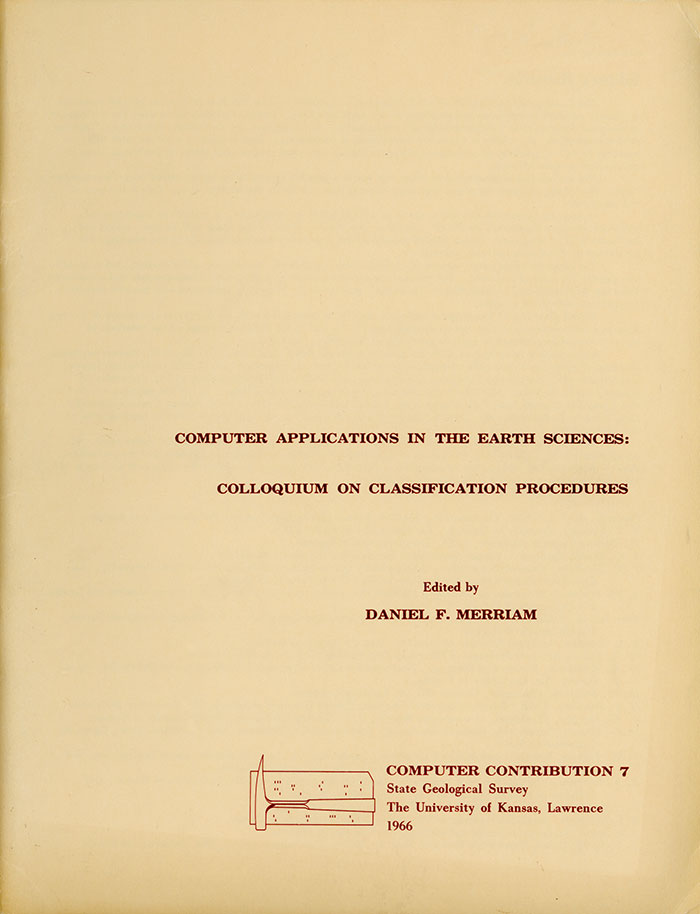 COMPUTER APPLICATIONS IN THE EARTH SCIENCES:

COLLOQUIUM ON CLASSIFICATION PROCEDURES

Edited by
DANIEL F. MERRIAM

COMPUTER CONTRIBUTION 7
State Geological Survey
The University of Kansas, Lawrence
1966